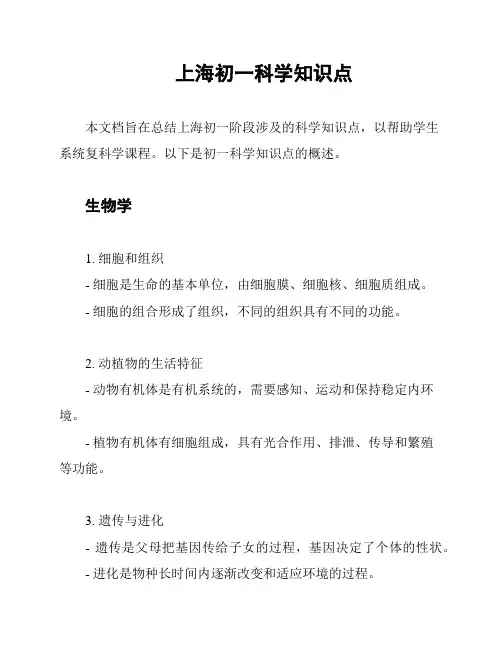 上海初一科学知识点

本文档旨在总结上海初一阶段涉及的科学知识点，以帮助学生系统复科学课程。以下是初一科学知识点的概述。

生物学

1. 细胞和组织
- 细胞是生命的基本单位，由细胞膜、细胞核、细胞质组成。
- 细胞的组合形成了组织，不同的组织具有不同的功能。

2. 动植物的生活特征
- 动物有机体是有机系统的，需要感知、运动和保持稳定内环境。
- 植物有机体有细胞组成，具有光合作用、排泄、传导和繁殖等功能。

3. 遗传与进化
- 遗传是父母把基因传给子女的过程，基因决定了个体的性状。
- 进化是物种长时间内逐渐改变和适应环境的过程。